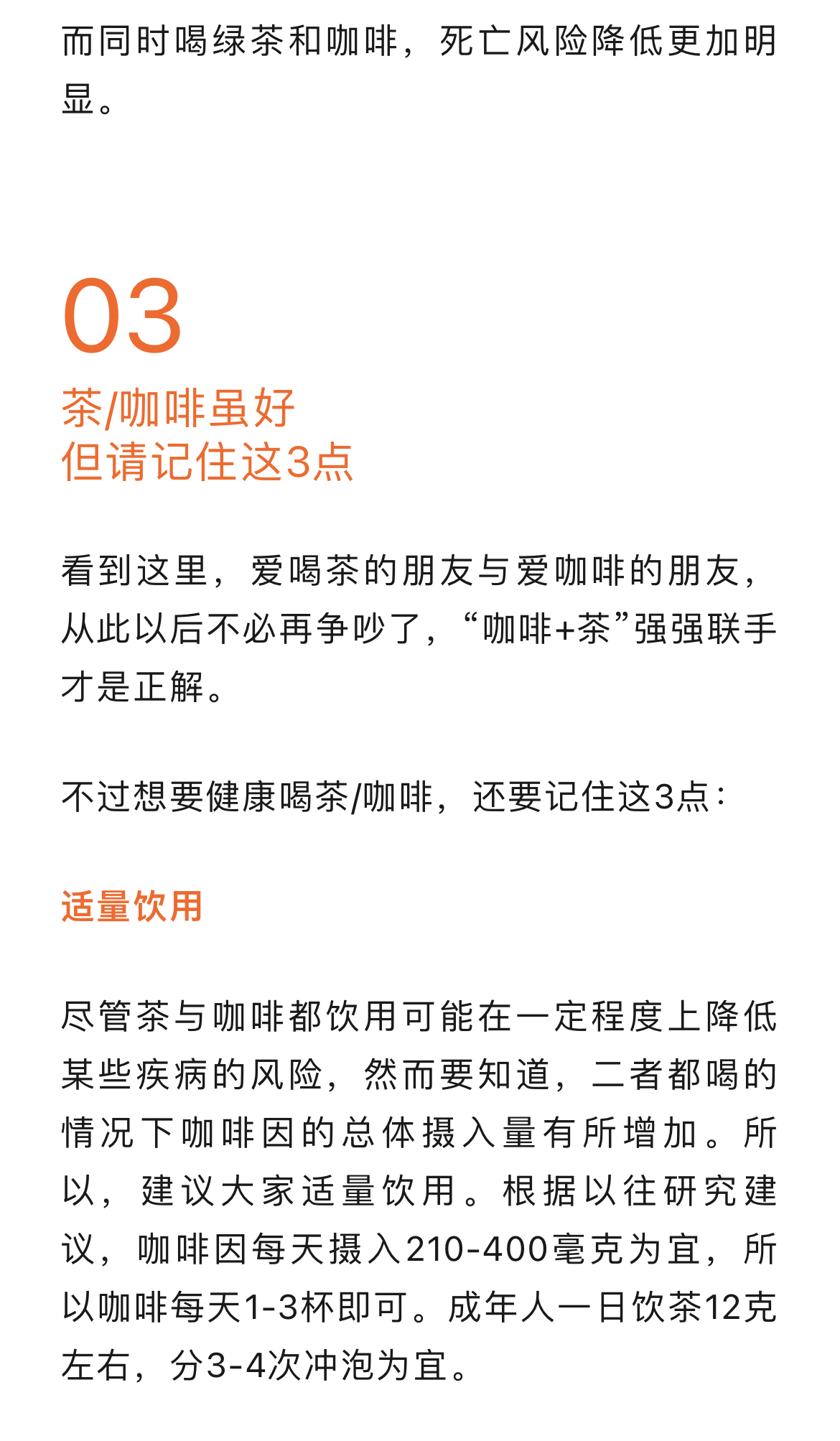 而同时喝绿茶和咖啡，死亡风险降低更加明显。

03
茶/咖啡虽好
但请记住这3点

看到这里，爱喝茶的朋友与爱咖啡的朋友，从此以后不必再争吵了，“咖啡+茶”强强联手才是正解。

不过想要健康喝茶/咖啡，还要记住这3点：

适量饮用

尽管茶与咖啡都饮用可能在一定程度上降低某些疾病的风险，然而要知道，二者都喝的情况下咖啡因的总体摄入量有所增加。所以，建议大家适量饮用。根据以往研究建议，咖啡因每天摄入210-400毫克为宜，所以咖啡每天1-3杯即可。成年人一日饮茶12克左右，分3-4次冲泡为宜。